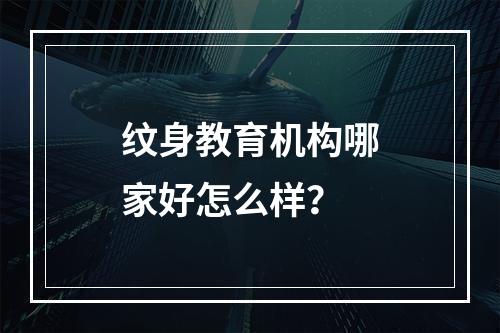 纹身教育机构哪家好怎么样？